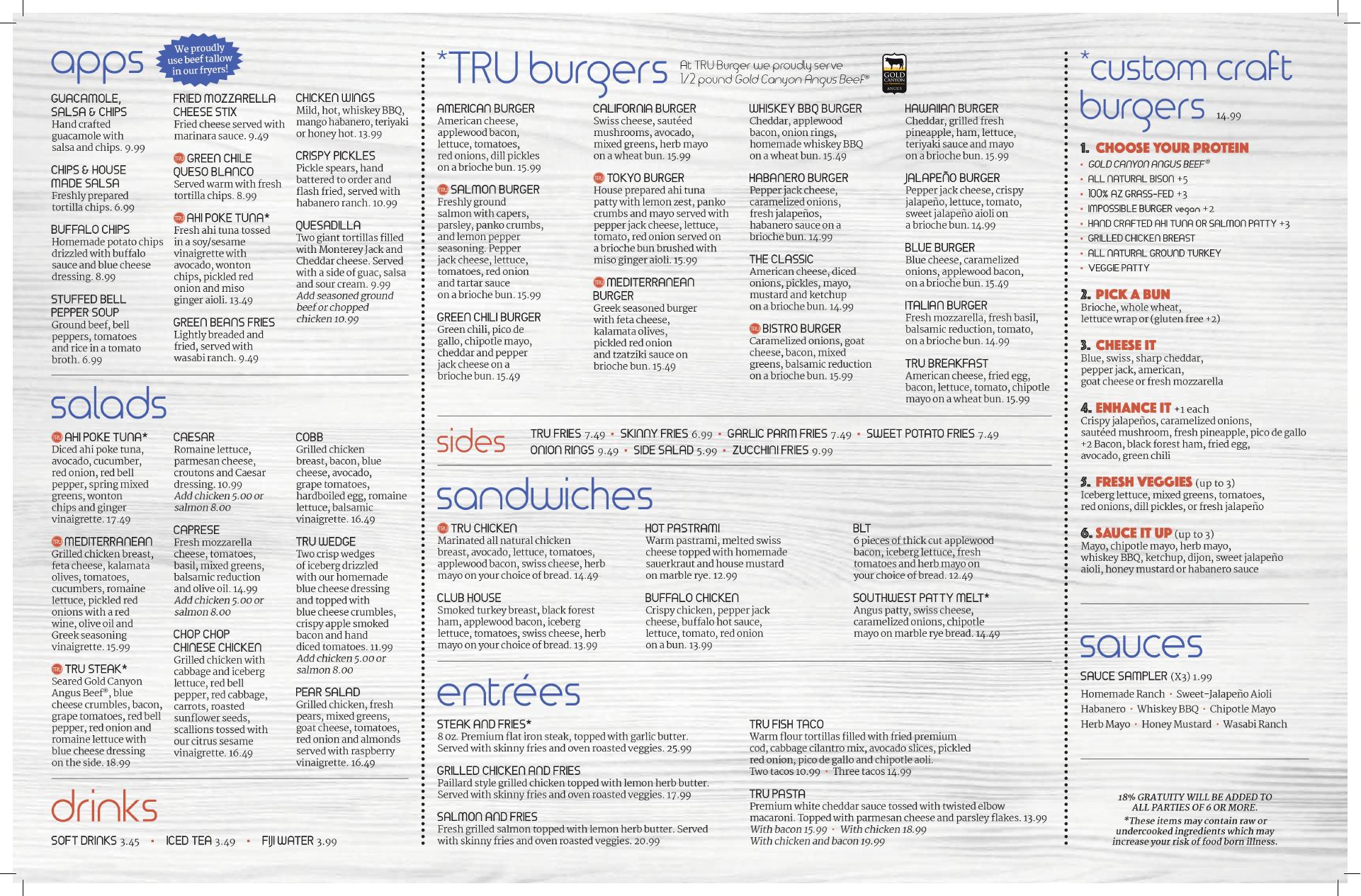 apps

We proudly use beef tallow in our fryers!

GUACAMOLE, SALSA & CHIPS
Hand crafted guacamole with salsa and chips. 9.99

CHIPS & HOUSE MADE SALSA
Freshly prepared tortilla chips. 6.99

BUFFALO CHIPS
Homemade potato chips drizzled with buffalo sauce and blue cheese dressing. 8.99

STUFFED BELL PEPPER SOUP
Ground beef, bell peppers, tomatoes and rice in a tomato broth. 6.99

FRIED MOZZARELLA CHEESE STIX
Fried cheese served with marinara sauce. 9.49

TRU GREEN CHILE QUESO BLANCO
Served warm with fresh tortilla chips. 8.99

TRU AHI POKE TUNA*
Fresh ahi tuna tossed in a soy/sesame vinaigrette with avocado, wonton chips, pickled red onion and miso ginger aioli. 13.49

GREEN BEANS FRIES
Lightly breaded and fried, served with wasabi ranch. 9.49

CHICKEN WINGS
Mild, hot, whiskey BBQ, mango habanero, teriyaki or honey hot. 13.99

CRISPY PICKLES
Pickle spears, hand battered to order and flash fried, served with habanero ranch. 10.99

QUESADILLA
Two giant tortillas filled with Monterey Jack and Cheddar cheese. Served with a side of guac, salsa and sour cream. 9.99
Add seasoned ground beef or chopped chicken 10.99

salads

TRU AHI POKE TUNA*
Diced ahi poke tuna, avocado, cucumber, red onion, red bell pepper, spring mixed greens, wonton chips and ginger vinaigrette. 17.49

TRU MEDITERRANEAN
Grilled chicken breast, feta cheese, kalamata olives, tomatoes, cucumbers, romaine lettuce, pickled red onions with a red wine, olive oil and Greek seasoning vinaigrette. 15.99

TRU TRU STEAK*
Seared Gold Canyon Angus Beef®, blue cheese crumbles, bacon, grape tomatoes, red bell pepper, red onion and romaine lettuce with blue cheese dressing on the side. 18.99

CAESAR
Romaine lettuce, parmesan cheese, croutons and Caesar dressing. 10.99
Add chicken 5.00 or salmon 8.00

CAPRESE
Fresh mozzarella cheese, tomatoes, basil, mixed greens, balsamic reduction and olive oil. 14.99
Add chicken 5.00 or salmon 8.00

CHOP CHOP CHINESE CHICKEN
Grilled chicken with cabbage and iceberg lettuce, red bell pepper, red cabbage, carrots, roasted sunflower seeds, scallions tossed with our citrus sesame vinaigrette. 16.49

COBB
Grilled chicken breast, bacon, blue cheese, avocado, grape tomatoes, hardboiled egg, romaine lettuce, balsamic vinaigrette. 16.49

TRU WEDGE
Two crisp wedges of iceberg drizzled with our homemade blue cheese dressing and topped with blue cheese crumbles, crispy apple smoked bacon and hand diced tomatoes. 11.99
Add chicken 5.00 or salmon 8.00

PEAR SALAD
Grilled chicken, fresh pears, mixed greens, goat cheese, tomatoes, red onion and almonds served with raspberry vinaigrette. 16.49

drinks

SOFT DRINKS 3.45 • ICED TEA 3.49 • FIJI WATER 3.99

*TRU burgers
At TRU Burger we proudly serve 1/2 pound Gold Canyon Angus Beef®
GOLD CANYON ANGUS

AMERICAN BURGER
American cheese, applewood bacon, lettuce, tomatoes, red onions, dill pickles on a brioche bun. 15.99

TRU SALMON BURGER
Freshly ground salmon with capers, parsley, panko crumbs, and lemon pepper seasoning. Pepper jack cheese, lettuce, tomatoes, red onion and tartar sauce on a brioche bun. 15.99

GREEN CHILI BURGER
Green chili, pico de gallo, chipotle mayo, cheddar and pepper jack cheese on a brioche bun. 15.49

CALIFORNIA BURGER
Swiss cheese, sautéed mushrooms, avocado, mixed greens, herb mayo on a wheat bun. 15.99

TRU TOKYO BURGER
House prepared ahi tuna patty with lemon zest, panko crumbs and mayo served with pepper jack cheese, lettuce, tomato, red onion served on a brioche bun brushed with miso ginger aioli. 15.99

TRU MEDITERRANEAN BURGER
Greek seasoned burger with feta cheese, kalamata olives, pickled red onion and tzatziki sauce on brioche bun. 15.49

WHISKEY BBQ BURGER
Cheddar, applewood bacon, onion rings, homemade whiskey BBQ on a wheat bun. 15.49

HABANERO BURGER
Pepper jack cheese, caramelized onions, fresh jalapeños, habanero sauce on a brioche bun. 14.99

THE CLASSIC
American cheese, diced onions, pickles, mayo, mustard and ketchup on a brioche bun. 14.99

TRU BISTRO BURGER
Caramelized onions, goat cheese, bacon, mixed greens, balsamic reduction on a brioche bun. 15.99

HAWAIIAN BURGER
Cheddar, grilled fresh pineapple, ham, lettuce, teriyaki sauce and mayo on a brioche bun. 15.99

JALAPEÑO BURGER
Pepper jack cheese, crispy jalapeño, lettuce, tomato, sweet jalapeño aioli on a brioche bun. 14.99

BLUE BURGER
Blue cheese, caramelized onions, applewood bacon, on a brioche bun. 15.49

ITALIAN BURGER
Fresh mozzarella, fresh basil, balsamic reduction, tomato, on a brioche bun. 14.99

TRU BREAKFAST
American cheese, fried egg, bacon, lettuce, tomato, chipotle mayo on a wheat bun. 15.99

sides
TRU FRIES 7.49 • SKINNY FRIES 6.99 • GARLIC PARM FRIES 7.49 • SWEET POTATO FRIES 7.49
ONION RINGS 9.49 • SIDE SALAD 5.99 • ZUCCHINI FRIES 9.99

sandwiches

TRU TRU CHICKEN
Marinated all natural chicken breast, avocado, lettuce, tomatoes, applewood bacon, swiss cheese, herb mayo on your choice of bread. 14.49

CLUB HOUSE
Smoked turkey breast, black forest ham, applewood bacon, iceberg lettuce, tomatoes, swiss cheese, herb mayo on your choice of bread. 13.99

HOT PASTRAMI
Warm pastrami, melted swiss cheese topped with homemade sauerkraut and house mustard on marble rye. 12.99

BUFFALO CHICKEN
Crispy chicken, pepper jack cheese, buffalo hot sauce, lettuce, tomato, red onion on a bun. 13.99

BLT
6 pieces of thick cut applewood bacon, iceberg lettuce, fresh tomatoes and herb mayo on your choice of bread. 12.49

SOUTHWEST PATTY MELT*
Angus patty, swiss cheese, caramelized onions, chipotle mayo on marble rye bread. 14.49

entrées

STEAK AND FRIES*
8 oz. Premium flat iron steak, topped with garlic butter. Served with skinny fries and oven roasted veggies. 25.99

GRILLED CHICKEN AND FRIES
Paillard style grilled chicken topped with lemon herb butter. Served with skinny fries and oven roasted veggies. 17.99

SALMON AND FRIES
Fresh grilled salmon topped with lemon herb butter. Served with skinny fries and oven roasted veggies. 20.99

TRU FISH TACO
Warm flour tortillas filled with fried premium cod, cabbage cilantro mix, avocado slices, pickled red onion, pico de gallo and chipotle aoli.
Two tacos 10.99 • Three tacos 14.99

TRU PASTA
Premium white cheddar sauce tossed with twisted elbow macaroni. Topped with parmesan cheese and parsley flakes. 13.99
With bacon 15.99 • With chicken 18.99
With chicken and bacon 19.99

*custom craft burgers 14.99

1. CHOOSE YOUR PROTEIN
• GOLD CANYON ANGUS BEEF®
• ALL NATURAL BISON +5
• 100% AZ GRASS-FED +3
• IMPOSSIBLE BURGER vegan +2
• HAND CRAFTED AHI TUNA OR SALMON PATTY +3
• GRILLED CHICKEN BREAST
• ALL NATURAL GROUND TURKEY
• VEGGIE PATTY

2. PICK A BUN
Brioche, whole wheat, lettuce wrap or (gluten free +2)

3. CHEESE IT
Blue, swiss, sharp cheddar, pepper jack, american, goat cheese or fresh mozzarella

4. ENHANCE IT +1 each
Crispy jalapeños, caramelized onions, sautéed mushroom, fresh pineapple, pico de gallo
+2 Bacon, black forest ham, fried egg, avocado, green chili

5. FRESH VEGGIES (up to 3)
Iceberg lettuce, mixed greens, tomatoes, red onions, dill pickles, or fresh jalapeño

6. SAUCE IT UP (up to 3)
Mayo, chipotle mayo, herb mayo, whiskey BBQ, ketchup, dijon, sweet jalapeño aioli, honey mustard or habanero sauce

sauces

SAUCE SAMPLER (X3) 1.99
Homemade Ranch • Sweet-Jalapeño Aioli
Habanero • Whiskey BBQ • Chipotle Mayo
Herb Mayo • Honey Mustard • Wasabi Ranch

18% GRATUITY WILL BE ADDED TO ALL PARTIES OF 6 OR MORE.
*These items may contain raw or undercooked ingredients which may increase your risk of food born illness.